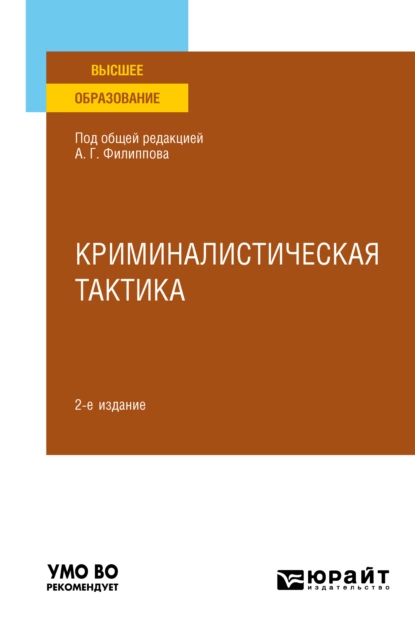 ВЫСШЕЕ
ОБРАЗОВАНИЕ

Под общей редакцией
А. Г. Филиппова

КРИМИНАЛИСТИЧЕСКАЯ
ТАКТИКА

2-е издание

УМО ВО
РЕКОМЕНДУЕТ

ЮРАЙТ
издательство